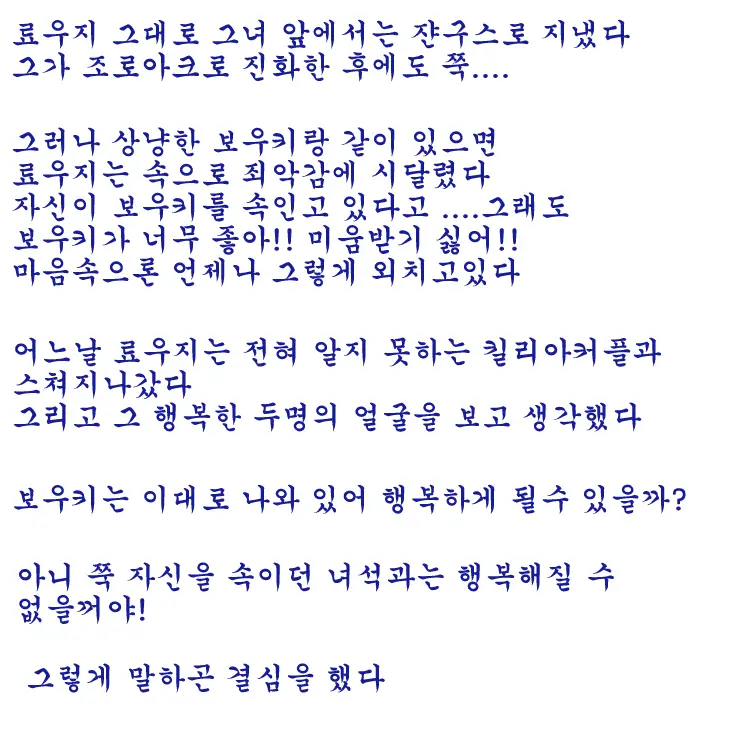 료우지 그대로 그녀 앞에서는 쟌구스로 지냈다
그가 조로아크로 진화한 후에도 쭉....

그러나 상냥한 보우키랑 같이 있으면
료우지는 속으로 죄악감에 시달렸다
자신이 보우키를 속인고 있다고 ....그래도
보우키가 너무 좋아!! 미움받기 싫어!!
마음속으론 언제나 그렇게 외치고있다

어느날 료우지는 전혀 알지 못하는 킬리아커플과
스쳐지나갔다
그리고 그 행복한 두명의 얼굴을 보고 생각했다

보우키는 이대로 나와 있어 행복하게 될수 있을까?

아니 쭉 자신을 속이던 녀석과는 행복해질 수
없을꺼야!

그렇게 말하곤 결심을 했다